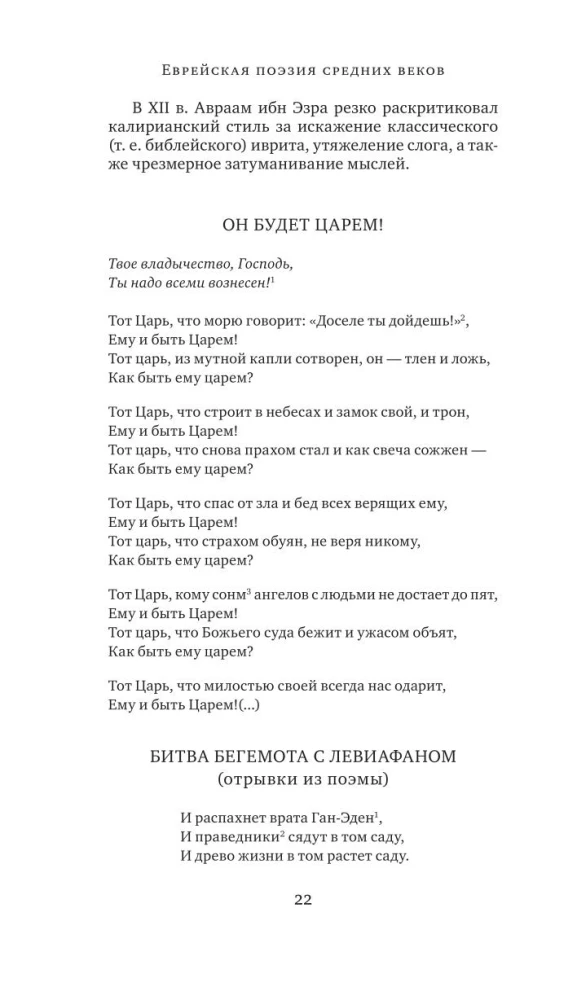 Еврейская поэзия средних веков

В XII в. Авраам ибн Эзра резко раскритиковал калирианский стиль за искажение классического (т. е. библейского) иврита, утяжеление слога, а также чрезмерное затуманивание мыслей.

ОН БУДЕТ ЦАРЕМ!

Твое владычество, Господь,
Ты надо всеми вознесен!$^1$

Тот Царь, что морю говорит: «Доселе ты дойдешь!»$^2$,
Ему и быть Царем!
Тот царь, из мутной капли сотворен, он — тлен и ложь,
Как быть ему царем?

Тот Царь, что строит в небесах и замок свой, и трон,
Ему и быть Царем!
Тот царь, что снова прахом стал и как свеча сожжен —
Как быть ему царем?

Тот Царь, что спас от зла и бед всех верящих ему,
Ему и быть Царем!
Тот царь, что страхом обуян, не веря никому,
Как быть ему царем?

Тот Царь, кому сонм$^3$ ангелов с людьми не достает до пят,
Ему и быть Царем!
Тот царь, что Божьего суда бежит и ужасом объят,
Как быть ему царем?

Тот Царь, что милостью своей всегда нас одарит,
Ему и быть Царем!(...)

БИТВА БЕГЕМОТА С ЛЕВИАФАНОМ
(отрывки из поэмы)

И распахнет врата Ган-Эден$^1$,
И праведники$^2$ сядут в том саду,
И древо жизни в том растет саду.

22